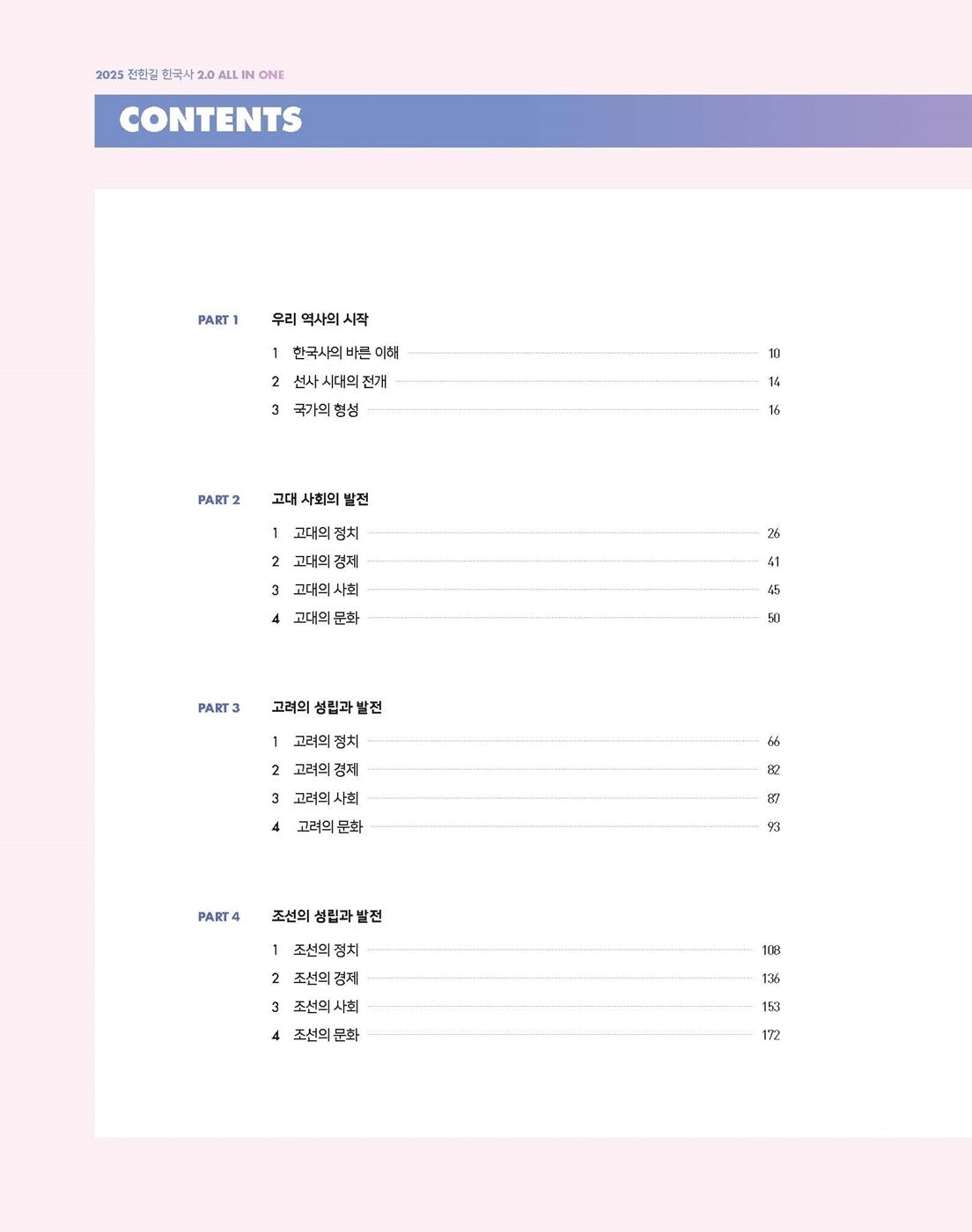 2025 전한길 한국사 2.0 ALL IN ONE

CONTENTS

PART 1 우리 역사의 시작

1 한국사의 바른 이해 10
2 선사 시대의 전개 14
3 국가의 형성 16

PART 2 고대 사회의 발전

1 고대의 정치 26
2 고대의 경제 41
3 고대의 사회 45
4 고대의 문화 50

PART 3 고려의 성립과 발전

1 고려의 정치 66
2 고려의 경제 82
3 고려의 사회 87
4 고려의 문화 93

PART 4 조선의 성립과 발전

1 조선의 정치 108
2 조선의 경제 136
3 조선의 사회 153
4 조선의 문화 172